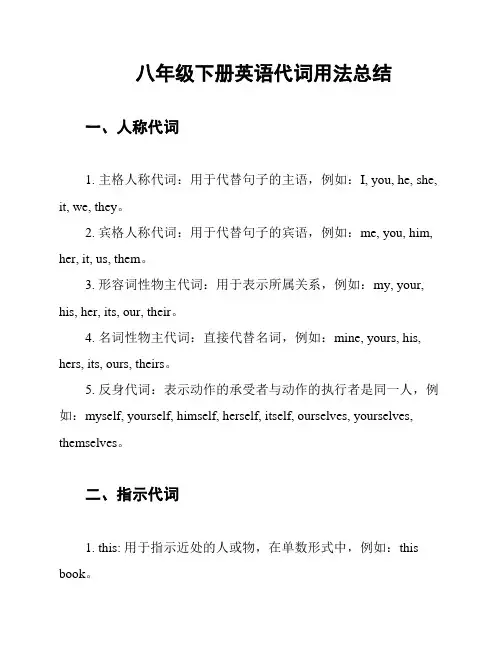 八年级下册英语代词用法总结

一、人称代词

1. 主格人称代词：用于代替句子的主语，例如：I, you, he, she, it, we, they。

2. 宾格人称代词：用于代替句子的宾语，例如：me, you, him, her, it, us, them。

3. 形容词性物主代词：用于表示所属关系，例如：my, your, his, her, its, our, their。

4. 名词性物主代词：直接代替名词，例如：mine, yours, his, hers, its, ours, theirs。

5. 反身代词：表示动作的承受者与动作的执行者是同一人，例如：myself, yourself, himself, herself, itself, ourselves, yourselves, themselves。

二、指示代词

1. this: 用于指示近处的人或物，在单数形式中，例如：this book。